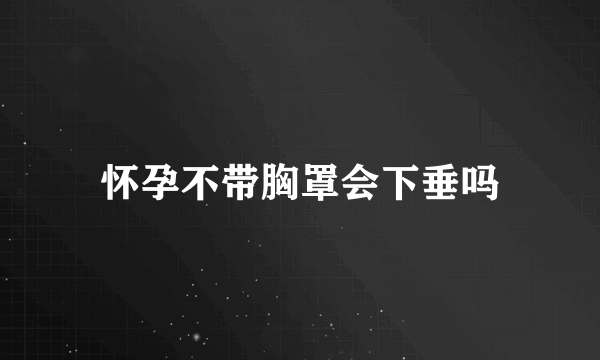 怀孕不带胸罩会下垂吗